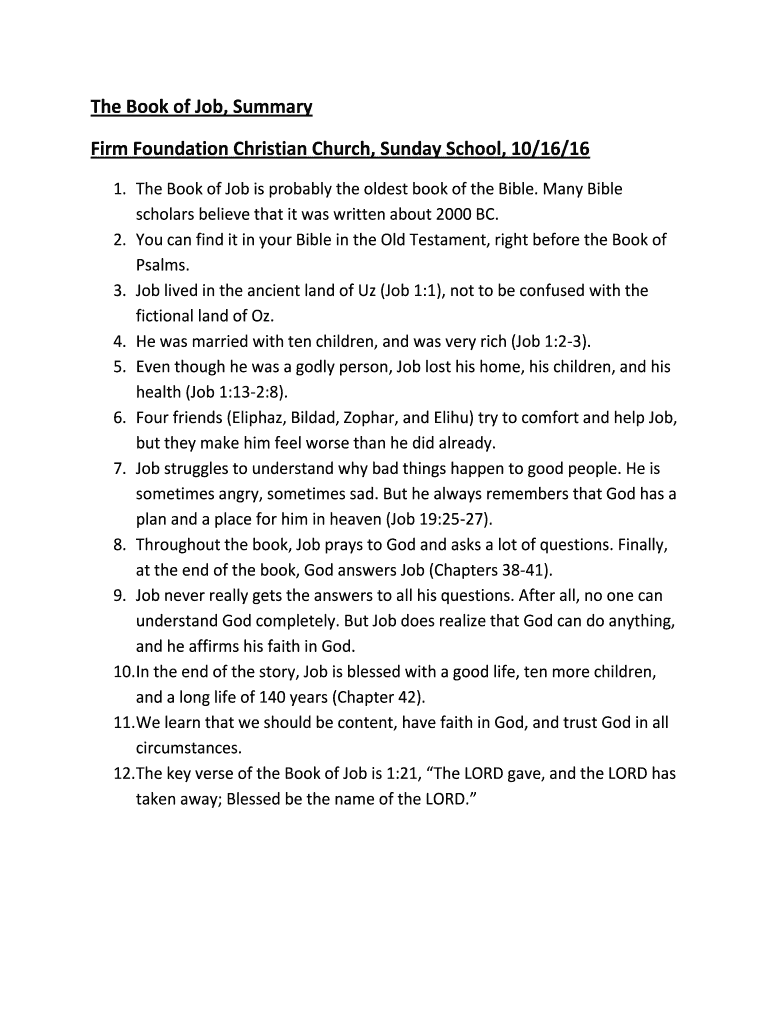 The Book of Job, Summary

Firm Foundation Christian Church, Sunday School, 10/16/16

1. The Book of Job is probably the oldest book of the Bible. Many Bible scholars believe that it was written about 2000 BC.
2. You can find it in your Bible in the Old Testament, right before the Book of Psalms.
3. Job lived in the ancient land of Uz (Job 1:1), not to be confused with the fictional land of Oz.
4. He was married with ten children, and was very rich (Job 1:2-3).
5. Even though he was a godly person, Job lost his home, his children, and his health (Job 1:13-2:8).
6. Four friends (Eliphaz, Bildad, Zophar, and Elihu) try to comfort and help Job, but they make him feel worse than he did already.
7. Job struggles to understand why bad things happen to good people. He is sometimes angry, sometimes sad. But he always remembers that God has a plan and a place for him in heaven (Job 19:25-27).
8. Throughout the book, Job prays to God and asks a lot of questions. Finally, at the end of the book, God answers Job (Chapters 38-41).
9. Job never really gets the answers to all his questions. After all, no one can understand God completely. But Job does realize that God can do anything, and he affirms his faith in God.
10. In the end of the story, Job is blessed with a good life, ten more children, and a long life of 140 years (Chapter 42).
11. We learn that we should be content, have faith in God, and trust God in all circumstances.
12. The key verse of the Book of Job is 1:21, “The LORD gave, and the LORD has taken away; Blessed be the name of the LORD.”